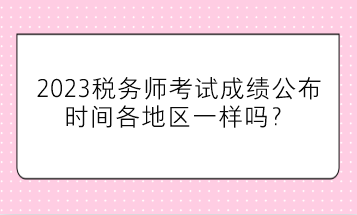 2023税务师考试成绩公布时间各地区一样吗？